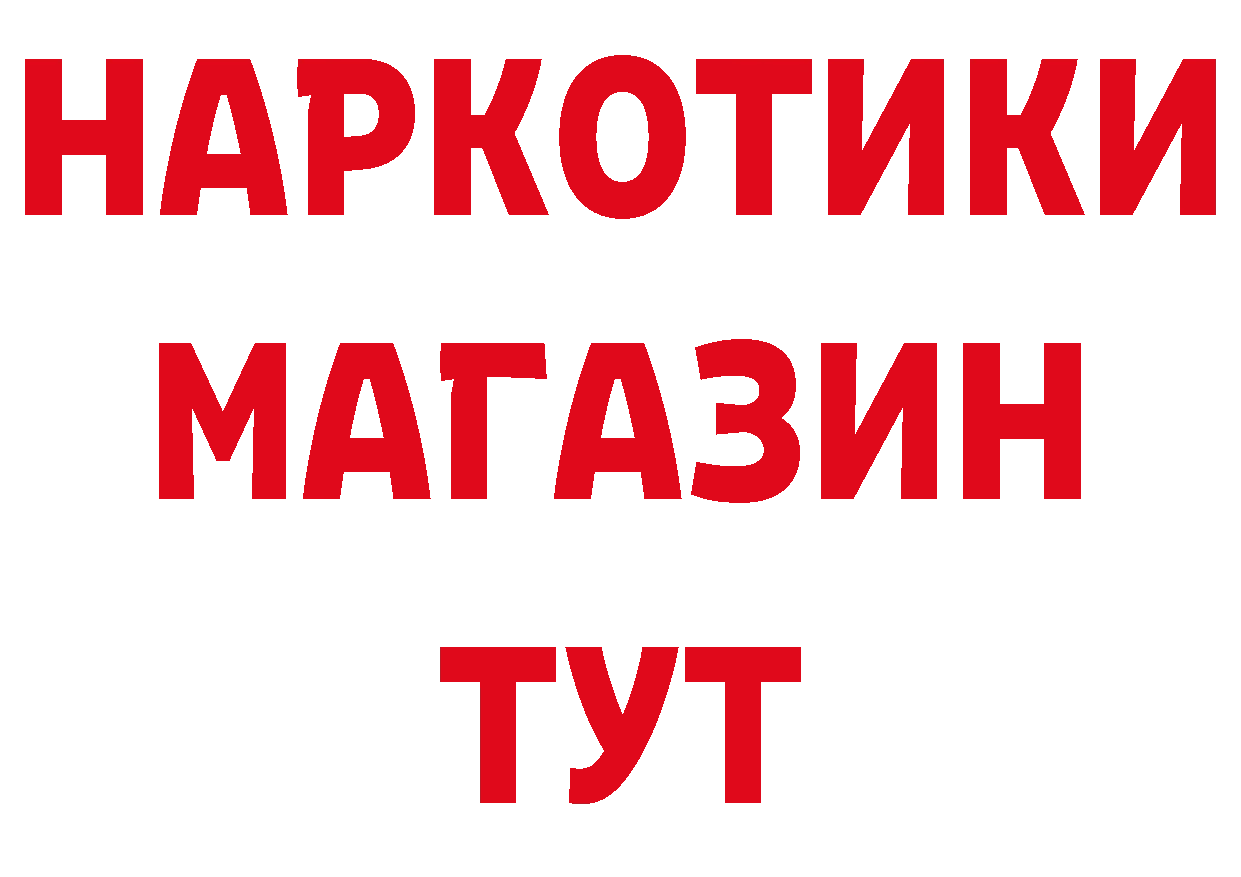 НАРКОТИКИ МАГАЗИН ТУТ